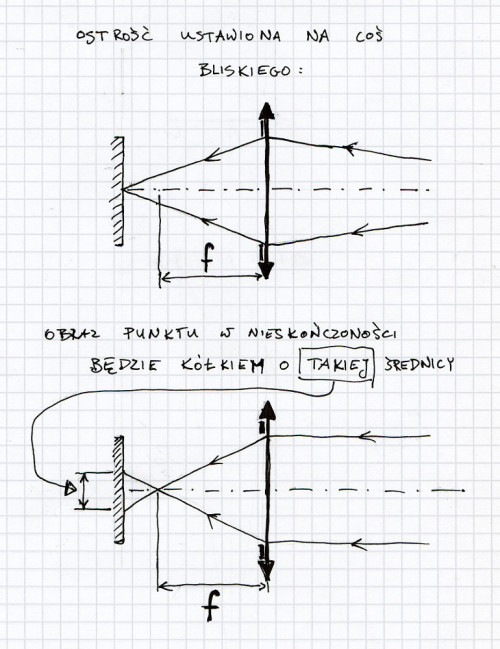 OSTROŚĆ USTAWIONA NA COŚ BLISKIEGO:

f

OBRAZ PUNKTU W NIESKOŃCZONOŚCI BĘDZIE KÓŁKIEM O TAKIEJ ŚREDNICY

f